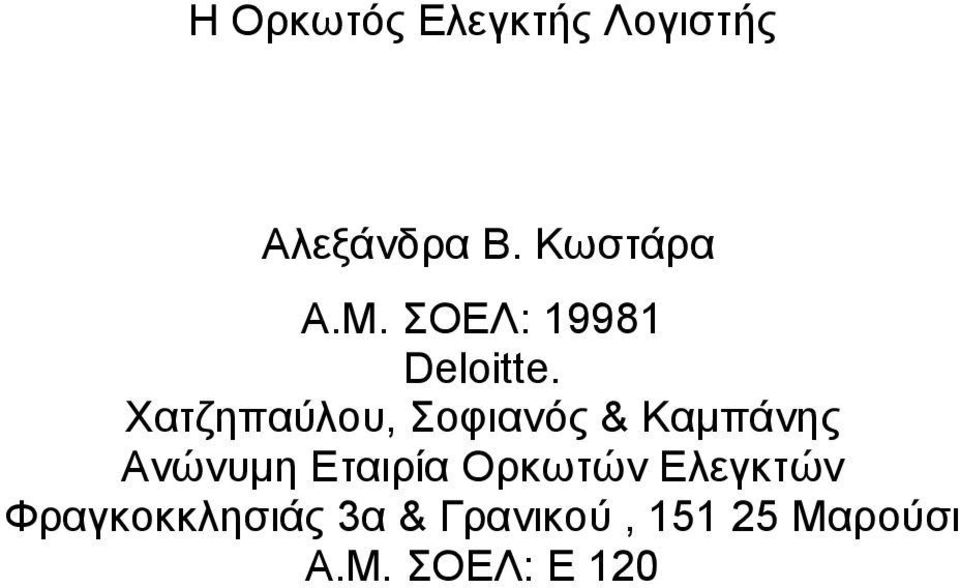 Η Ορκωτός Ελεγκτής Λογιστής

Αλεξάνδρα Β. Κωστάρα

Α.Μ. ΣΟΕΛ: 19981
Deloitte.
Χατζηπαύλου, Σοφιανός & Καμπάνης
Ανώνυμη Εταιρία Ορκωτών Ελεγκτών
Φραγκοκκλησιάς 3α & Γρανικού , 151 25 Μαρούσι
Α.Μ. ΣΟΕΛ: Ε 120